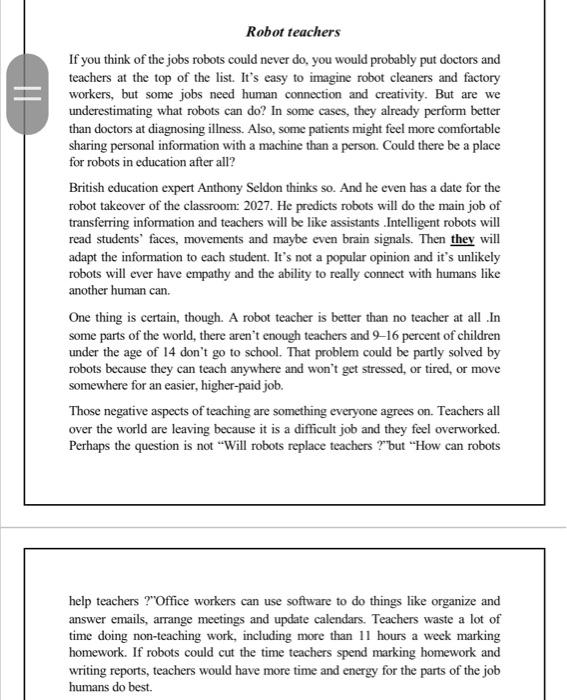 Robot teachers

If you think of the jobs robots could never do, you would probably put doctors and teachers at the top of the list. It's easy to imagine robot cleaners and factory workers, but some jobs need human connection and creativity. But are we underestimating what robots can do? In some cases, they already perform better than doctors at diagnosing illness. Also, some patients might feel more comfortable sharing personal information with a machine than a person. Could there be a place for robots in education after all?

British education expert Anthony Seldon thinks so. And he even has a date for the robot takeover of the classroom: 2027. He predicts robots will do the main job of transferring information and teachers will be like assistants .Intelligent robots will read students' faces, movements and maybe even brain signals. Then they will adapt the information to each student. It's not a popular opinion and it's unlikely robots will ever have empathy and the ability to really connect with humans like another human can.

One thing is certain, though. A robot teacher is better than no teacher at all .In some parts of the world, there aren't enough teachers and 9–16 percent of children under the age of 14 don't go to school. That problem could be partly solved by robots because they can teach anywhere and won't get stressed, or tired, or move somewhere for an easier, higher-paid job.

Those negative aspects of teaching are something everyone agrees on. Teachers all over the world are leaving because it is a difficult job and they feel overworked. Perhaps the question is not "Will robots replace teachers ?"but "How can robots

help teachers ?"Office workers can use software to do things like organize and answer emails, arrange meetings and update calendars. Teachers waste a lot of time doing non-teaching work, including more than 11 hours a week marking homework. If robots could cut the time teachers spend marking homework and writing reports, teachers would have more time and energy for the parts of the job humans do best.